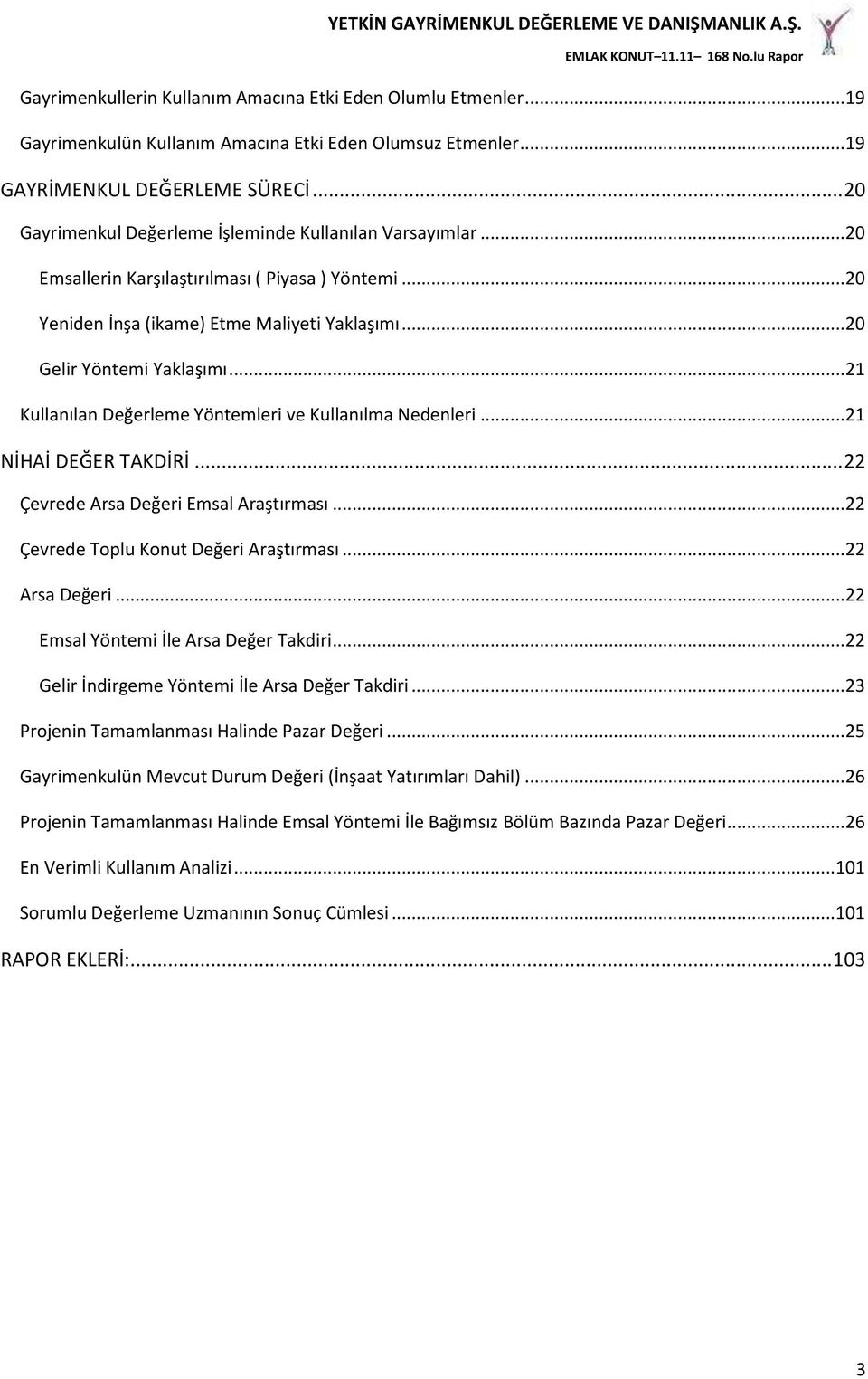 YETKİN GAYRİMENKUL DEĞERLEME VE DANIŞMANLIK A.Ş.
EMLAK KONUT 11.11 168 No.lu Rapor

Gayrimenkullerin Kullanım Amacına Etki Eden Olumlu Etmenler...19
Gayrimenkulün Kullanım Amacına Etki Eden Olumsuz Etmenler...19
GAYRİMENKUL DEĞERLEME SÜRECİ...20
Gayrimenkul Değerleme İşleminde Kullanılan Varsayımlar...20
Emsallerin Karşılaştırılması ( Piyasa ) Yöntemi...20
Yeniden İnşa (ikame) Etme Maliyeti Yaklaşımı...20
Gelir Yöntemi Yaklaşımı...21
Kullanılan Değerleme Yöntemleri ve Kullanılma Nedenleri...21
NİHAİ DEĞER TAKDİRİ...22
Çevrede Arsa Değeri Emsal Araştırması...22
Çevrede Toplu Konut Değeri Araştırması...22
Arsa Değeri...22
Emsal Yöntemi İle Arsa Değer Takdiri...22
Gelir İndirgeme Yöntemi İle Arsa Değer Takdiri...23
Projenin Tamamlanması Halinde Pazar Değeri...25
Gayrimenkulün Mevcut Durum Değeri (İnşaat Yatırımları Dahil)...26
Projenin Tamamlanması Halinde Emsal Yöntemi İle Bağımsız Bölüm Bazında Pazar Değeri...26
En Verimli Kullanım Analizi...101
Sorumlu Değerleme Uzmanının Sonuç Cümlesi...101
RAPOR EKLERİ:...103

3